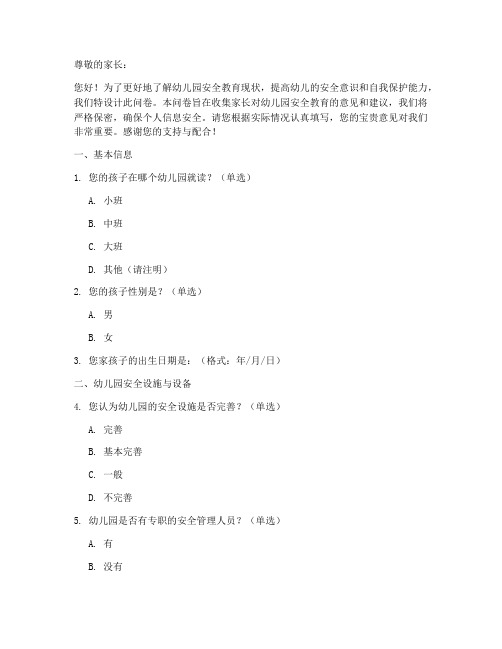 尊敬的家长：

您好！为了更好地了解幼儿园安全教育现状，提高幼儿的安全意识和自我保护能力，我们特设计此问卷。本问卷旨在收集家长对幼儿园安全教育的意见和建议，我们将严格保密，确保个人信息安全。请您根据实际情况认真填写，您的宝贵意见对我们非常重要。感谢您的支持与配合！

一、基本信息

1. 您的孩子在哪个幼儿园就读？（单选）

A. 小班

B. 中班

C. 大班

D. 其他（请注明）

2. 您的孩子性别是？（单选）

A. 男

B. 女

3. 您家孩子的出生日期是：（格式：年/月/日）

二、幼儿园安全设施与设备

4. 您认为幼儿园的安全设施是否完善？（单选）

A. 完善

B. 基本完善

C. 一般

D. 不完善

5. 幼儿园是否有专职的安全管理人员？（单选）

A. 有

B. 没有